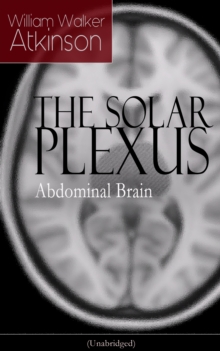 William Walker
Atkinson

THE SOLAR PLEXUS
Abdominal Brain

(Unabridged)